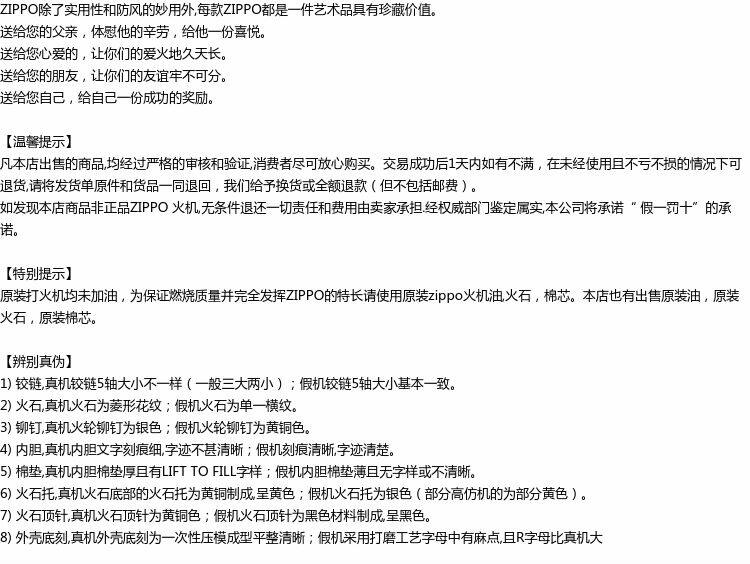 ZIPPO除了实用性和防风的妙用外,每款ZIPPO都是一件艺术品具有珍藏价值。
送给您的父亲，体慰他的辛劳，给他一份喜悦。
送给您心爱的，让你们的爱火地久天长。
送给您的朋友，让你们的友谊牢不可分。
送给您自己，给自己一份成功的奖励。

【温馨提示】
凡本店出售的商品,均经过严格的审核和验证,消费者尽可放心购买。交易成功后1天内如有不满，在未经使用且不亏不损的情况下可退货,请将发货单原件和货品一同退回，我们给予换货或全额退款（但不包括邮费）。
如发现本店商品非正品ZIPPO 火机,无条件退还一切责任和费用由卖家承担.经权威部门鉴定属实,本公司将承诺“ 假一罚十”的承诺。

【特别提示】
原装打火机均未加油，为保证燃烧质量并完全发挥ZIPPO的特长请使用原装zippo火机油,火石，棉芯。本店也有出售原装油，原装火石，原装棉芯。

【辨别真伪】
1) 铰链,真机铰链5轴大小不一样（一般三大两小）；假机铰链5轴大小基本一致。
2) 火石,真机火石为菱形花纹；假机火石为单一横纹。
3) 铆钉,真机火轮铆钉为银色；假机火轮铆钉为黄铜色。
4) 内胆,真机内胆文字刻痕细,字迹不甚清晰；假机刻痕清晰,字迹清楚。
5) 棉垫,真机内胆棉垫厚且有LIFT TO FILL字样；假机内胆棉垫薄且无字样或不清晰。
6) 火石托,真机火石底部的火石托为黄铜制成,呈黄色；假机火石托为银色（部分高仿机的为部分黄色）。
7) 火石顶针,真机火石顶针为黄铜色；假机火石顶针为黑色材料制成,呈黑色。
8) 外壳底刻,真机外壳底刻为一次性压模成型平整清晰；假机采用打磨工艺字母中有麻点,且R字母比真机大